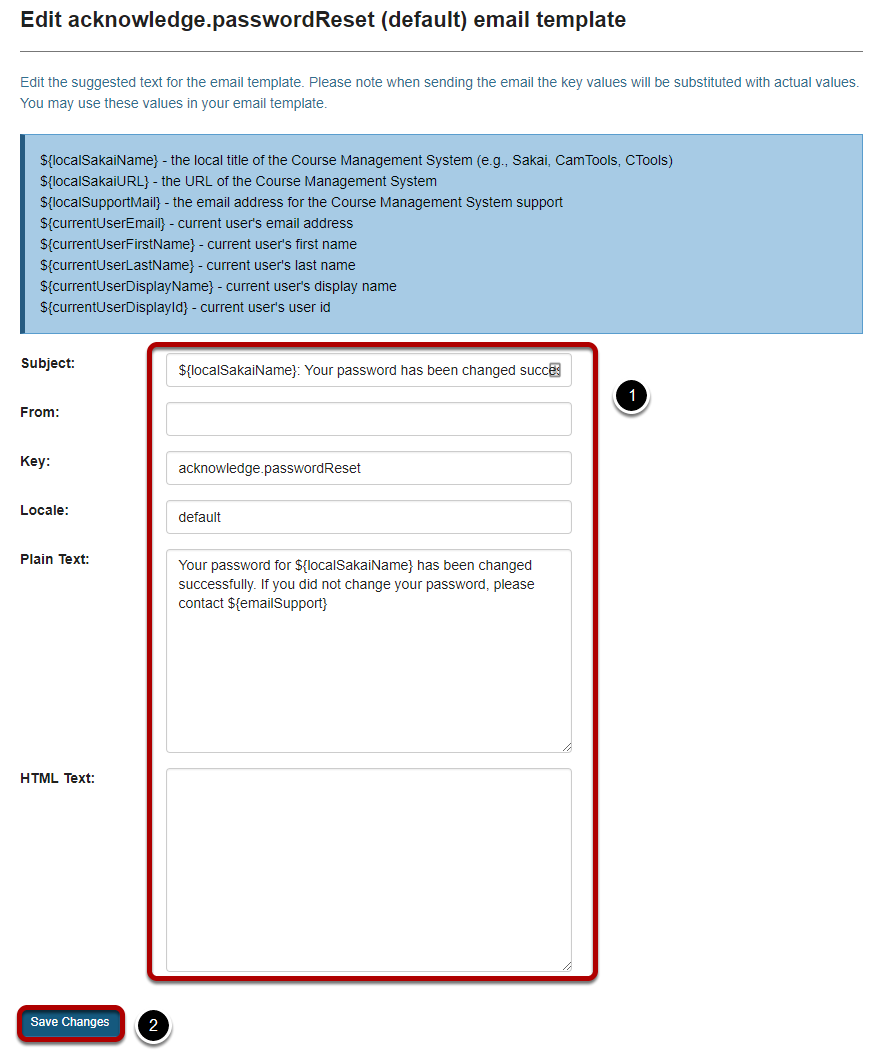 Edit acknowledge.passwordReset (default) email template

Edit the suggested text for the email template. Please note when sending the email the key values will be substituted with actual values. You may use these values in your email template.

${localSakaiName} - the local title of the Course Management System (e.g., Sakai, CamTools, CTools)
${localSakaiURL} - the URL of the Course Management System
${localSupportMail} - the email address for the Course Management System support
${currentUserEmail} - current user's email address
${currentUserFirstName} - current user's first name
${currentUserLastName} - current user's last name
${currentUserDisplayName} - current user's display name
${currentUserDisplayId} - current user's user id

Subject: ${localSakaiName}: Your password has been changed succes

1

From:

Key: acknowledge.passwordReset

Locale: default

Plain Text: Your password for ${localSakaiName} has been changed successfully. If you did not change your password, please contact ${emailSupport}

HTML Text:

Save Changes

2